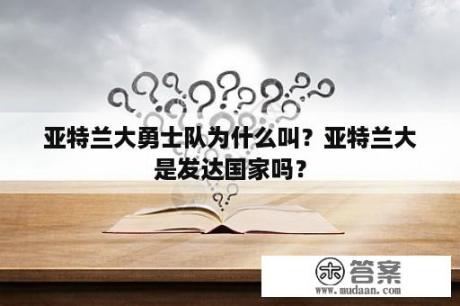 亚特兰大勇士队为什么叫？亚特兰大是发达国家吗？

木 答案
www.mudaan.com